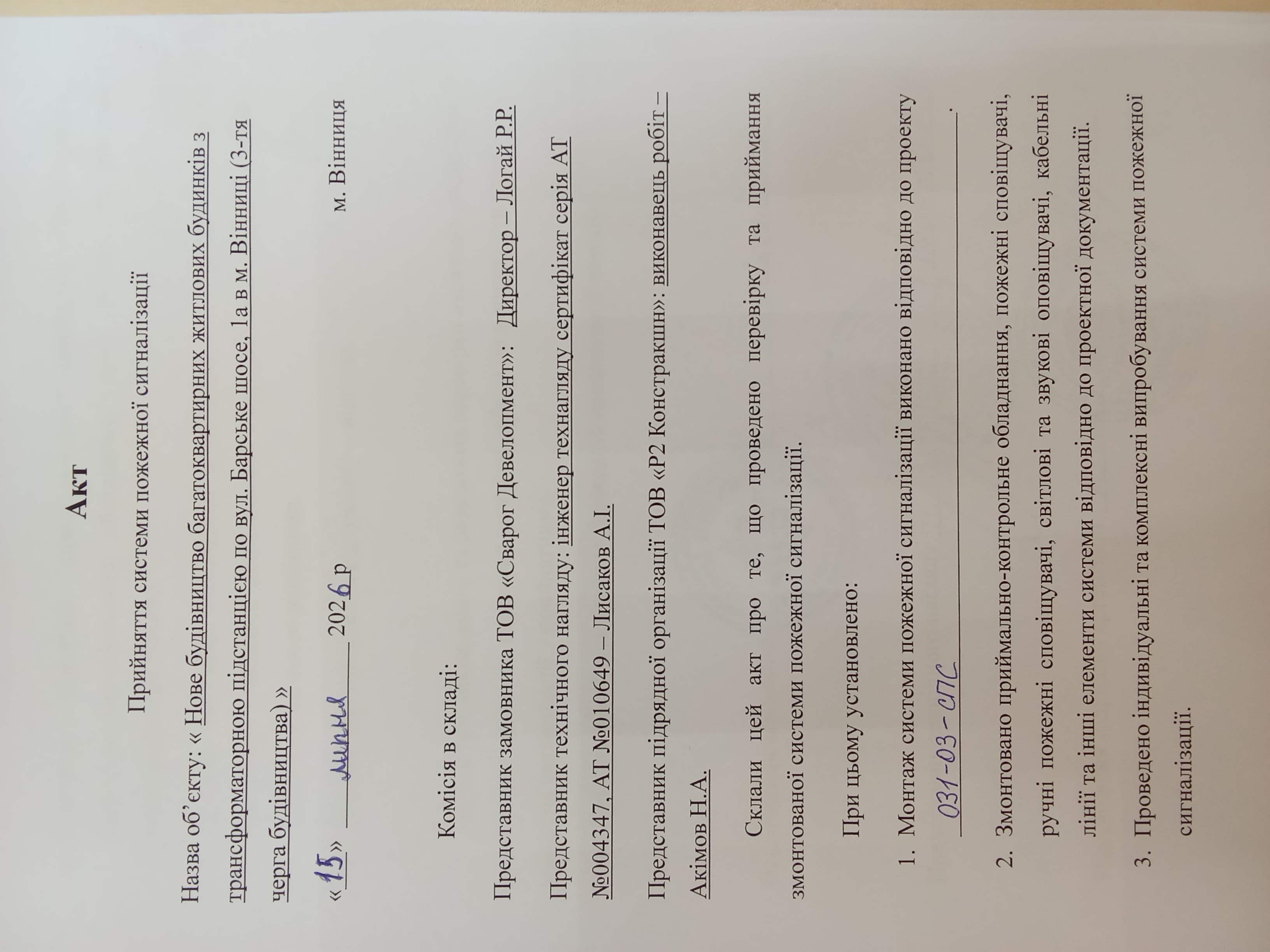 Акт

Прийняття системи пожежної сигналізації

Назва об'єкту: « Нове будівництво багатоквартирних житлових будинків з трансформаторною підстанцією по вул. Барське шосе, 1а в м. Вінниці (3-тя черга будівництва) »

«15» липня 2026 р м. Вінниця

Комісія в складі:

Представник замовника ТОВ «Сварог Девелопмент»: Директор – Логай Р.Р.

Представник технічного нагляду: інженер технагляду сертифікат серія АТ №004347, АТ №010649 – Лисаков А.І.

Представник підрядної організації ТОВ «Р2 Констракшн»: виконавець робіт – Акімов Н.А.

Склали цей акт про те, що проведено перевірку та приймання змонтованої системи пожежної сигналізації.

При цьому установлено:

1. Монтаж системи пожежної сигналізації виконано відповідно до проекту 031-03-СПС.

2. Змонтовано приймально-контрольне обладнання, пожежні сповіщувачі, ручні пожежні сповіщувачі, світлові та звукові оповіщувачі, кабельні лінії та інші елементи системи відповідно до проектної документації.

3. Проведено індивідуальні та комплексні випробування системи пожежної сигналізації.